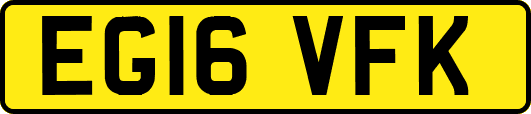 EG16 VFK